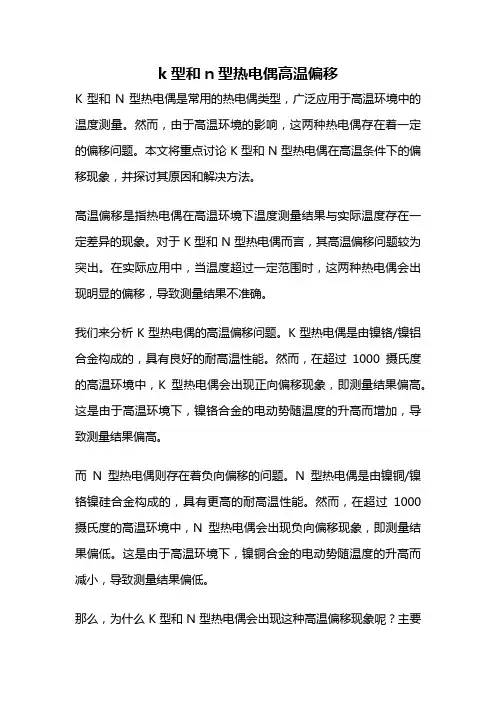 k 型和 n 型热电偶高温偏移

K 型和 N 型热电偶是常用的热电偶类型，广泛应用于高温环境中的温度测量。然而，由于高温环境的影响，这两种热电偶存在着一定的偏移问题。本文将重点讨论 K 型和 N 型热电偶在高温条件下的偏移现象，并探讨其原因和解决方法。

高温偏移是指热电偶在高温环境下温度测量结果与实际温度存在一定差异的现象。对于 K 型和 N 型热电偶而言，其高温偏移问题较为突出。在实际应用中，当温度超过一定范围时，这两种热电偶会出现明显的偏移，导致测量结果不准确。

我们来分析 K 型热电偶的高温偏移问题。K 型热电偶是由镍铬/镍铝合金构成的，具有良好的耐高温性能。然而，在超过 1000 摄氏度的高温环境中，K 型热电偶会出现正向偏移现象，即测量结果偏高。这是由于高温环境下，镍铬合金的电动势随温度的升高而增加，导致测量结果偏高。

而 N 型热电偶则存在着负向偏移的问题。N 型热电偶是由镍铜/镍铬镍硅合金构成的，具有更高的耐高温性能。然而，在超过 1000 摄氏度的高温环境中，N 型热电偶会出现负向偏移现象，即测量结果偏低。这是由于高温环境下，镍铜合金的电动势随温度的升高而减小，导致测量结果偏低。

那么，为什么 K 型和 N 型热电偶会出现这种高温偏移现象呢？主要